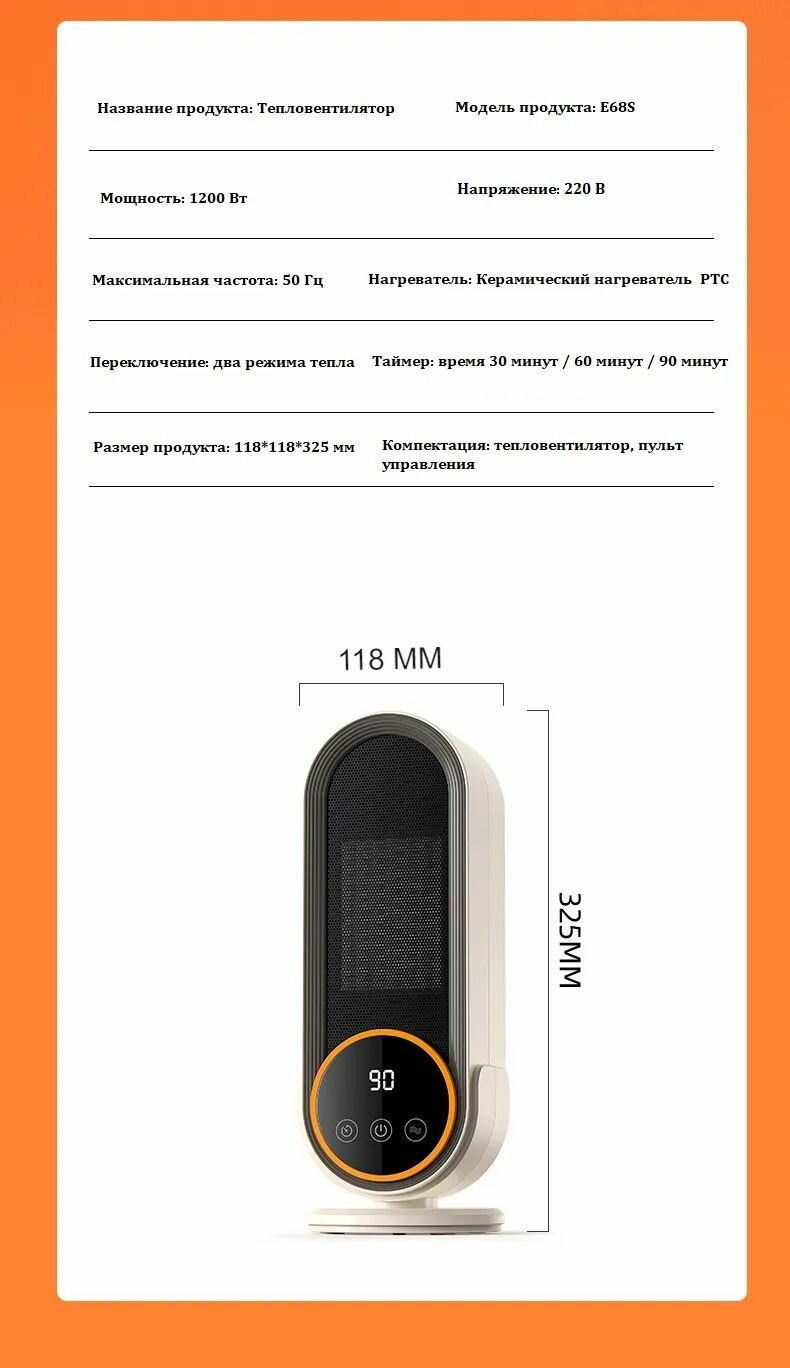 Название продукта: Тепловентилятор

Модель продукта: E68S

Мощность: 1200 Вт

Напряжение: 220 В

Максимальная частота: 50 Гц

Нагреватель: Керамический нагреватель PTC

Переключение: два режима тепла

Таймер: время 30 минут / 60 минут / 90 минут

Размер продукта: 118*118*325 мм

Компектация: тепловентилятор, пульт управления

118 MM

325MM

90